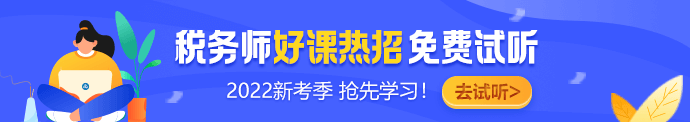 税务师好课热招 免费试听

2022新考季 抢先学习！

去试听>